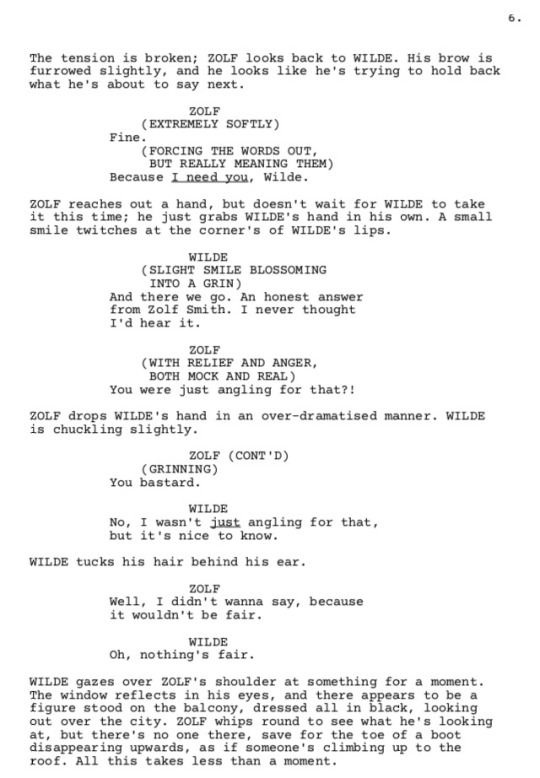 6.

The tension is broken; ZOLF looks back to WILDE. His brow is furrowed slightly, and he looks like he's trying to hold back what he's about to say next.

ZOLF
(EXTREMELY SOFTLY)
Fine.
(FORCING THE WORDS OUT, BUT REALLY MEANING THEM)
Because I need you, Wilde.

ZOLF reaches out a hand, but doesn't wait for WILDE to take it this time; he just grabs WILDE's hand in his own. A small smile twitches at the corner's of WILDE's lips.

WILDE
(SLIGHT SMILE BLOSSOMING INTO A GRIN)
And there we go. An honest answer from Zolf Smith. I never thought I'd hear it.

ZOLF
(WITH RELIEF AND ANGER, BOTH MOCK AND REAL)
You were just angling for that?!

ZOLF drops WILDE's hand in an over-dramatised manner. WILDE is chuckling slightly.

ZOLF (CONT'D)
(GRINNING)
You bastard.

WILDE
No, I wasn't just angling for that, but it's nice to know.

WILDE tucks his hair behind his ear.

ZOLF
Well, I didn't wanna say, because it wouldn't be fair.

WILDE
Oh, nothing's fair.

WILDE gazes over ZOLF's shoulder at something for a moment. The window reflects in his eyes, and there appears to be a figure stood on the balcony, dressed all in black, looking out over the city. ZOLF whips round to see what he's looking at, but there's no one there, save for the toe of a boot disappearing upwards, as if someone's climbing up to the roof. All this takes less than a moment.